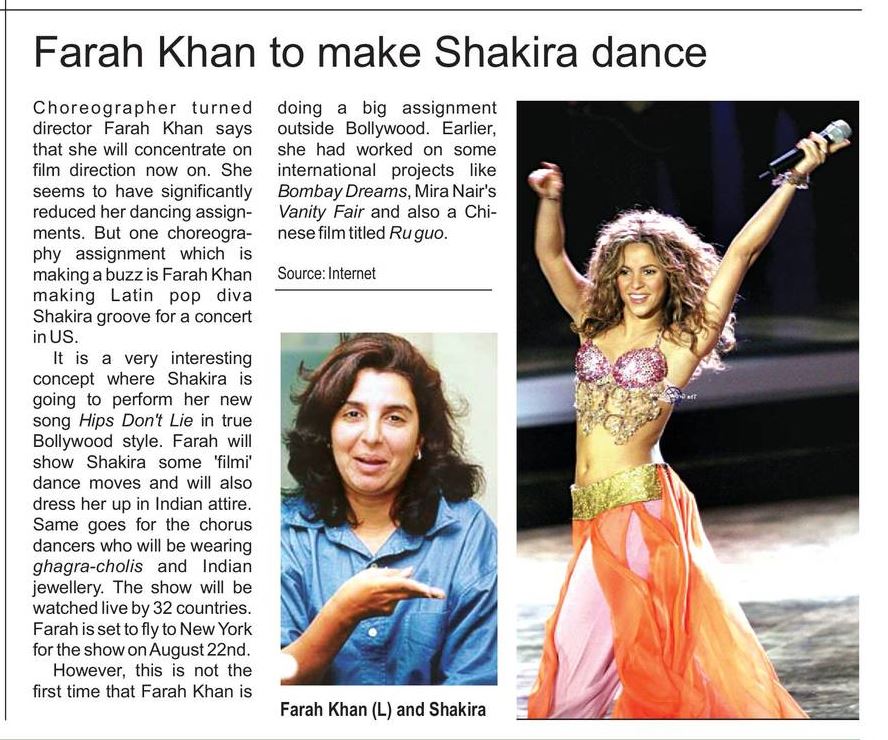 Farah Khan to make Shakira dance

Choreographer turned director Farah Khan says that she will concentrate on film direction now on. She seems to have significantly reduced her dancing assignments. But one choreography assignment which is making a buzz is Farah Khan making Latin pop diva Shakira groove for a concert in US.

It is a very interesting concept where Shakira is going to perform her new song Hips Don't Lie in true Bollywood style. Farah will show Shakira some 'filmi' dance moves and will also dress her up in Indian attire. Same goes for the chorus dancers who will be wearing ghagra-cholis and Indian jewellery. The show will be watched live by 32 countries. Farah is set to fly to New York for the show on August 22nd.

However, this is not the first time that Farah Khan is doing a big assignment outside Bollywood. Earlier, she had worked on some international projects like Bombay Dreams, Mira Nair's Vanity Fair and also a Chinese film titled Ru guo.

Source: Internet

Farah Khan (L) and Shakira